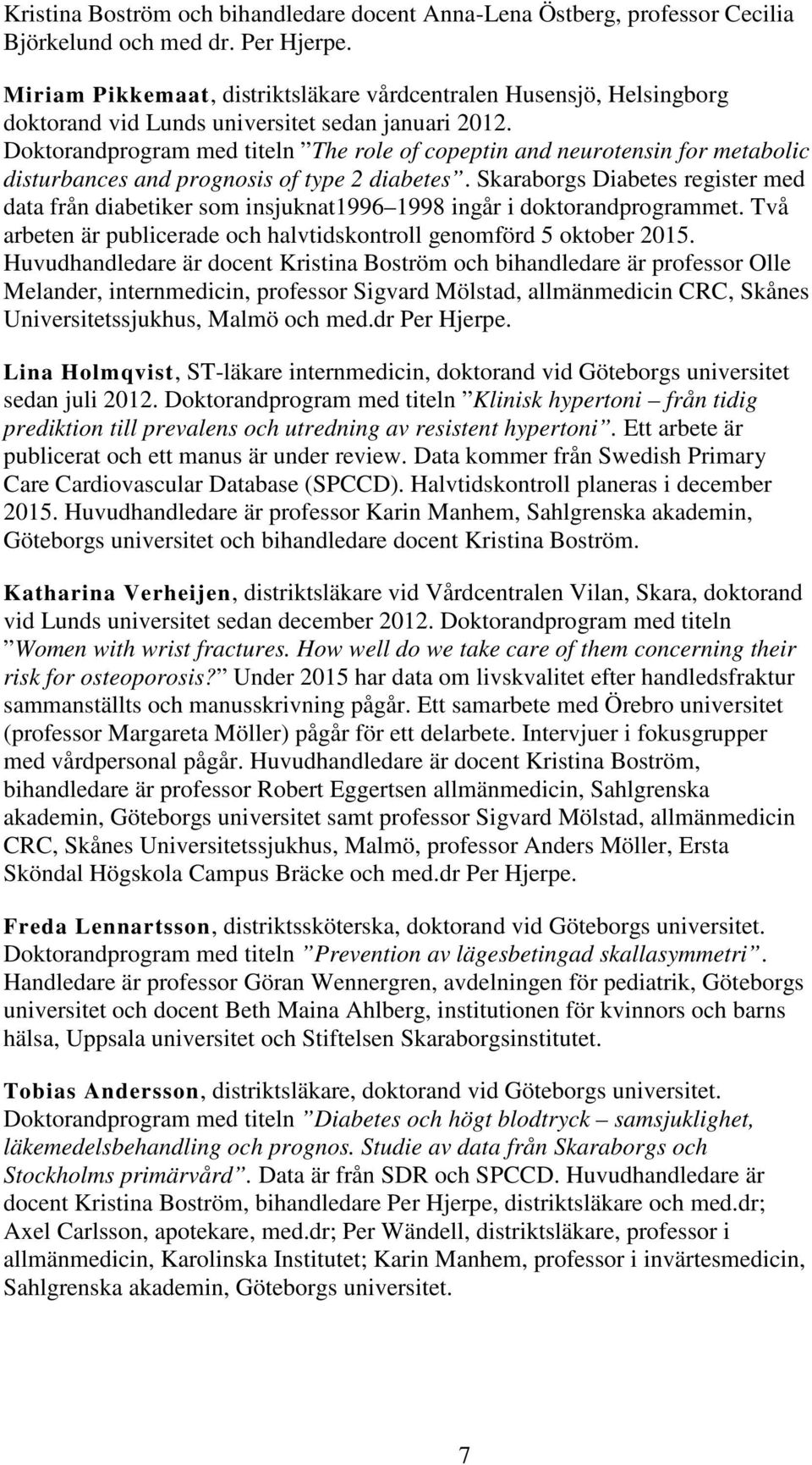 Kristina Boström och bihandledare docent Anna-Lena Östberg, professor Cecilia Björkelund och med dr. Per Hjerpe.

Miriam Pikkemaat, distriktsläkare vårdcentralen Husensjö, Helsingborg doktorand vid Lunds universitet sedan januari 2012. Doktorandprogram med titeln ”The role of copeptin and neurotensin for metabolic disturbances and prognosis of type 2 diabetes”. Skaraborgs Diabetes register med data från diabetiker som insjuknat1996–1998 ingår i doktorandprogrammet. Två arbeten är publicerade och halvtidskontroll genomförd 5 oktober 2015. Huvudhandledare är docent Kristina Boström och bihandledare är professor Olle Melander, internmedicin, professor Sigvard Mölstad, allmänmedicin CRC, Skånes Universitetssjukhus, Malmö och med.dr Per Hjerpe.

Lina Holmqvist, ST-läkare internmedicin, doktorand vid Göteborgs universitet sedan juli 2012. Doktorandprogram med titeln ”Klinisk hypertoni – från tidig prediktion till prevalens och utredning av resistent hypertoni”. Ett arbete är publicerat och ett manus är under review. Data kommer från Swedish Primary Care Cardiovascular Database (SPCCD). Halvtidskontroll planeras i december 2015. Huvudhandledare är professor Karin Manhem, Sahlgrenska akademin, Göteborgs universitet och bihandledare docent Kristina Boström.

Katharina Verheijen, distriktsläkare vid Vårdcentralen Vilan, Skara, doktorand vid Lunds universitet sedan december 2012. Doktorandprogram med titeln ”Women with wrist fractures. How well do we take care of them concerning their risk for osteoporosis?” Under 2015 har data om livskvalitet efter handledsfraktur sammanställts och manusskrivning pågår. Ett samarbete med Örebro universitet (professor Margareta Möller) pågår för ett delarbete. Intervjuer i fokusgrupper med vårdpersonal pågår. Huvudhandledare är docent Kristina Boström, bihandledare är professor Robert Eggertsen allmänmedicin, Sahlgrenska akademin, Göteborgs universitet samt professor Sigvard Mölstad, allmänmedicin CRC, Skånes Universitetssjukhus, Malmö, professor Anders Möller, Ersta Sköndal Högskola Campus Bräcke och med.dr Per Hjerpe.

Freda Lennartsson, distriktssköterska, doktorand vid Göteborgs universitet. Doktorandprogram med titeln ”Prevention av lägesbetingad skallasymmetri”. Handledare är professor Göran Wennergren, avdelningen för pediatrik, Göteborgs universitet och docent Beth Maina Ahlberg, institutionen för kvinnors och barns hälsa, Uppsala universitet och Stiftelsen Skaraborgsinstitutet.

Tobias Andersson, distriktsläkare, doktorand vid Göteborgs universitet. Doktorandprogram med titeln ”Diabetes och högt blodtryck – samsjuklighet, läkemedelsbehandling och prognos. Studie av data från Skaraborgs och Stockholms primärvård”. Data är från SDR och SPCCD. Huvudhandledare är docent Kristina Boström, bihandledare Per Hjerpe, distriktsläkare och med.dr; Axel Carlsson, apotekare, med.dr; Per Wändell, distriktsläkare, professor i allmänmedicin, Karolinska Institutet; Karin Manhem, professor i invärtesmedicin, Sahlgrenska akademin, Göteborgs universitet.

7